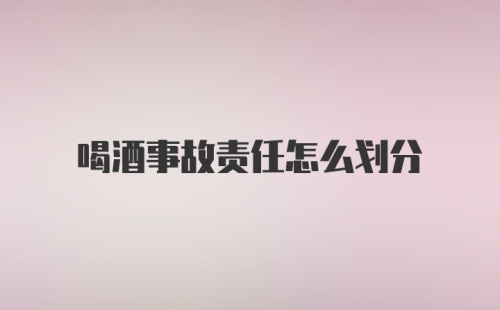 喝酒事故责任怎么划分